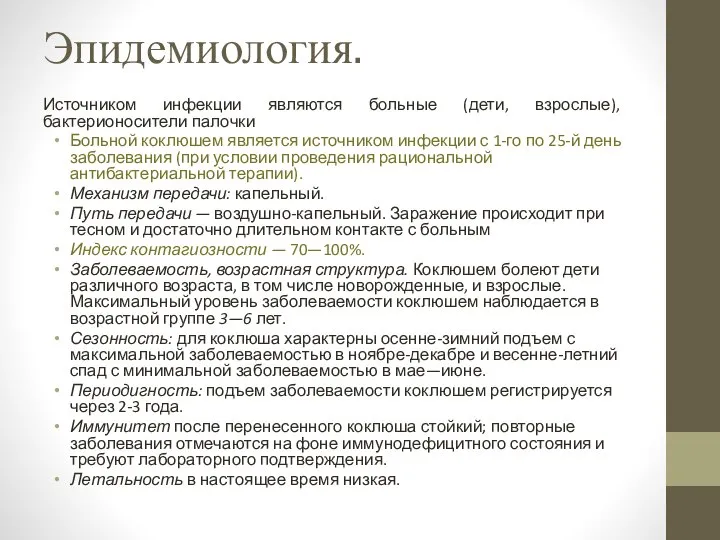 Эпидемиология.

Источником инфекции являются больные (дети, взрослые), бактерионосители палочки

• Больной коклюшем является источником инфекции с 1-го по 25-й день заболевания (при условии проведения рациональной антибактериальной терапии).
• Механизм передачи: капельный.
• Путь передачи — воздушно-капельный. Заражение происходит при тесном и достаточно длительном контакте с больным
• Индекс контагиозности — 70—100%.
• Заболеваемость, возрастная структура. Коклюшем болеют дети различного возраста, в том числе новорожденные, и взрослые. Максимальный уровень заболеваемости коклюшем наблюдается в возрастной группе 3—6 лет.
• Сезонность: для коклюша характерны осенне-зимний подъем с максимальной заболеваемостью в ноябре-декабре и весенне-летний спад с минимальной заболеваемостью в мае—июне.
• Периодигность: подъем заболеваемости коклюшем регистрируется через 2-3 года.
• Иммунитет после перенесенного коклюша стойкий; повторные заболевания отмечаются на фоне иммунодефицитного состояния и требуют лабораторного подтверждения.
• Летальность в настоящее время низкая.